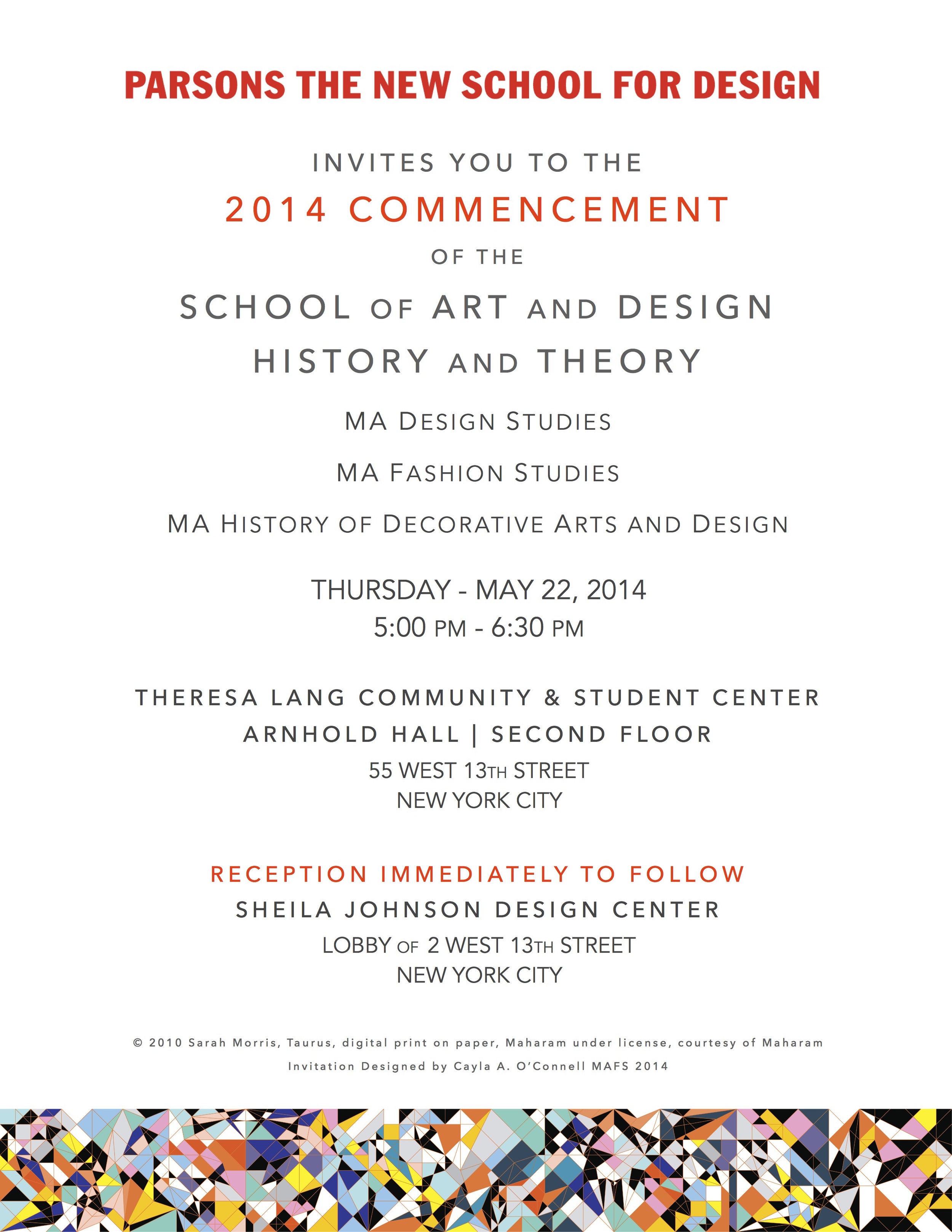 PARSONS THE NEW SCHOOL FOR DESIGN

INVITES YOU TO THE

2014 COMMENCEMENT

OF THE

SCHOOL OF ART AND DESIGN HISTORY AND THEORY

MA DESIGN STUDIES

MA FASHION STUDIES

MA HISTORY OF DECORATIVE ARTS AND DESIGN

THURSDAY - MAY 22, 2014
5:00 PM - 6:30 PM

THERESA LANG COMMUNITY & STUDENT CENTER
ARNHOLD HALL | SECOND FLOOR
55 WEST 13TH STREET
NEW YORK CITY

RECEPTION IMMEDIATELY TO FOLLOW
SHEILA JOHNSON DESIGN CENTER
LOBBY OF 2 WEST 13TH STREET
NEW YORK CITY

© 2010 Sarah Morris, Taurus, digital print on paper, Maharam under license, courtesy of Maharam
Invitation Designed by Cayla A. O'Connell MAFS 2014